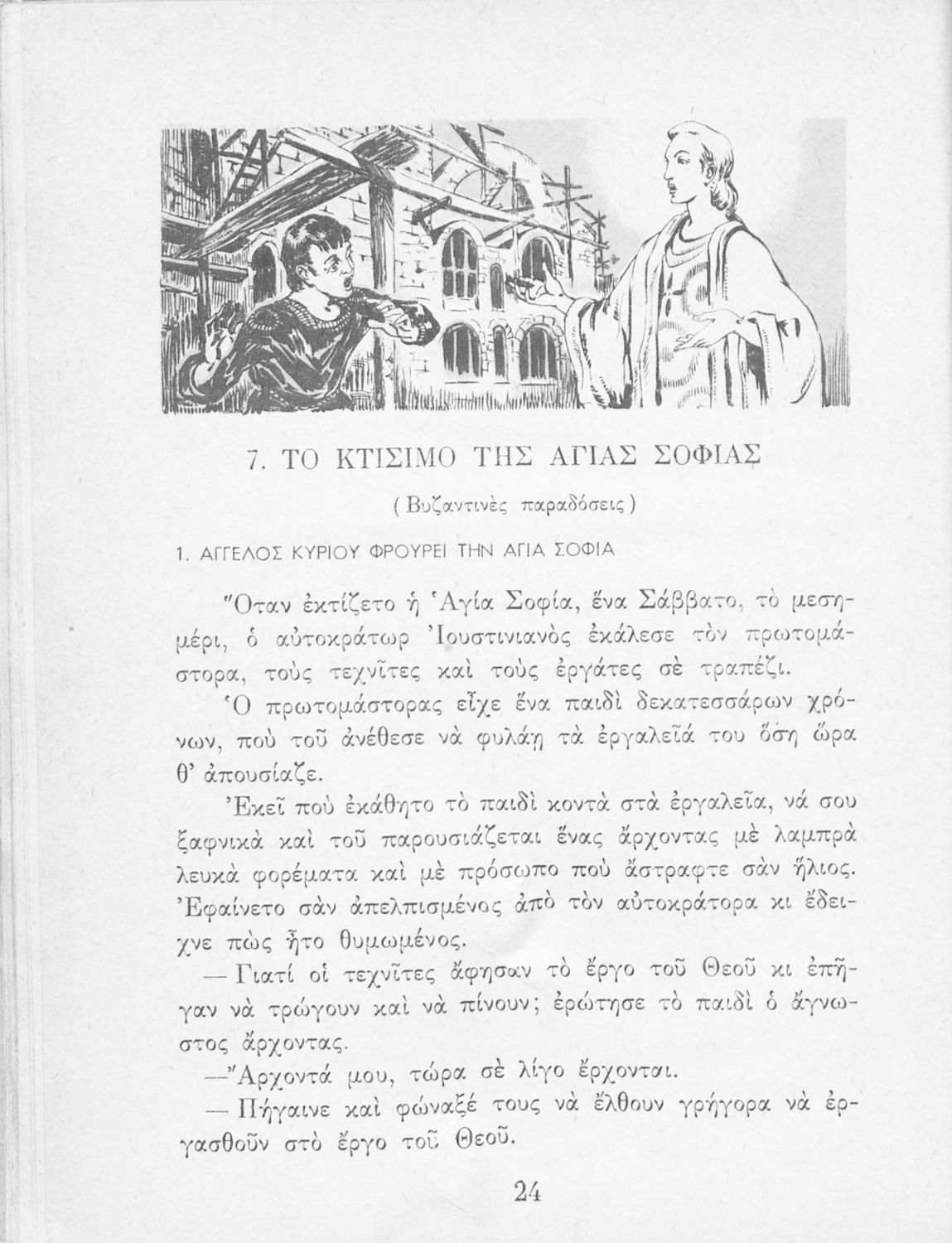 7. ΤΟ ΚΤΙΣΙΜΟ ΤΗΣ ΑΓΙΑΣ ΣΟΦΙΑΣ

( Βυζαντινὲς παραδόσεις )

1. ΑΓΓΕΛΟΣ ΚΥΡΙΟΥ ΦΡΟΥΡΕΙ ΤΗΝ ΑΓΙΑ ΣΟΦΙΑ

Ὅταν ἐκτίζετο ἡ Ἁγία Σοφία, ἕνα Σάββατο, τὸ μεσημέρι, ὁ αὐτοκράτωρ Ἰουστινιανὸς ἐκάλεσε τὸν πρωτομάστορα, τοὺς τεχνῖτες καὶ τοὺς ἐργάτες σὲ τραπέζι.

Ὁ πρωτομάστορας εἶχε ἕνα παιδὶ δεκατεσσάρων χρόνων, ποὺ τοῦ ἀνέθεσε νὰ φυλάῃ τὰ ἐργαλεῖά του ὅση ὥρα θ' ἀπουσίαζε.

Ἐκεῖ ποὺ ἐκάθητο τὸ παιδὶ κοντὰ στὰ ἐργαλεῖα, νά σου ξαφνικὰ καὶ τοῦ παρουσιάζεται ἕνας ἄρχοντας μὲ λαμπρὰ λευκὰ φορέματα καὶ μὲ πρόσωπο ποὺ ἄστραφτε σὰν ἥλιος. Ἐφαίνετο σὰν ἀπελπισμένος ἀπὸ τὸν αὐτοκράτορα κι ἔδειχνε πὼς ἦτο θυμωμένος.

— Γιατί οἱ τεχνῖτες ἄφησαν τὸ ἔργο τοῦ Θεοῦ κι ἐπῆγαν νὰ τρώγουν καὶ νὰ πίνουν; ἐρώτησε τὸ παιδὶ ὁ ἄγνωστος ἄρχοντας.

—Ἄρχοντά μου, τώρα σὲ λίγο ἔρχονται.

— Πήγαινε καὶ φώναξέ τους νὰ ἔλθουν γρήγορα νὰ ἐργασθοῦν στὸ ἔργο τοῦ Θεοῦ.

24